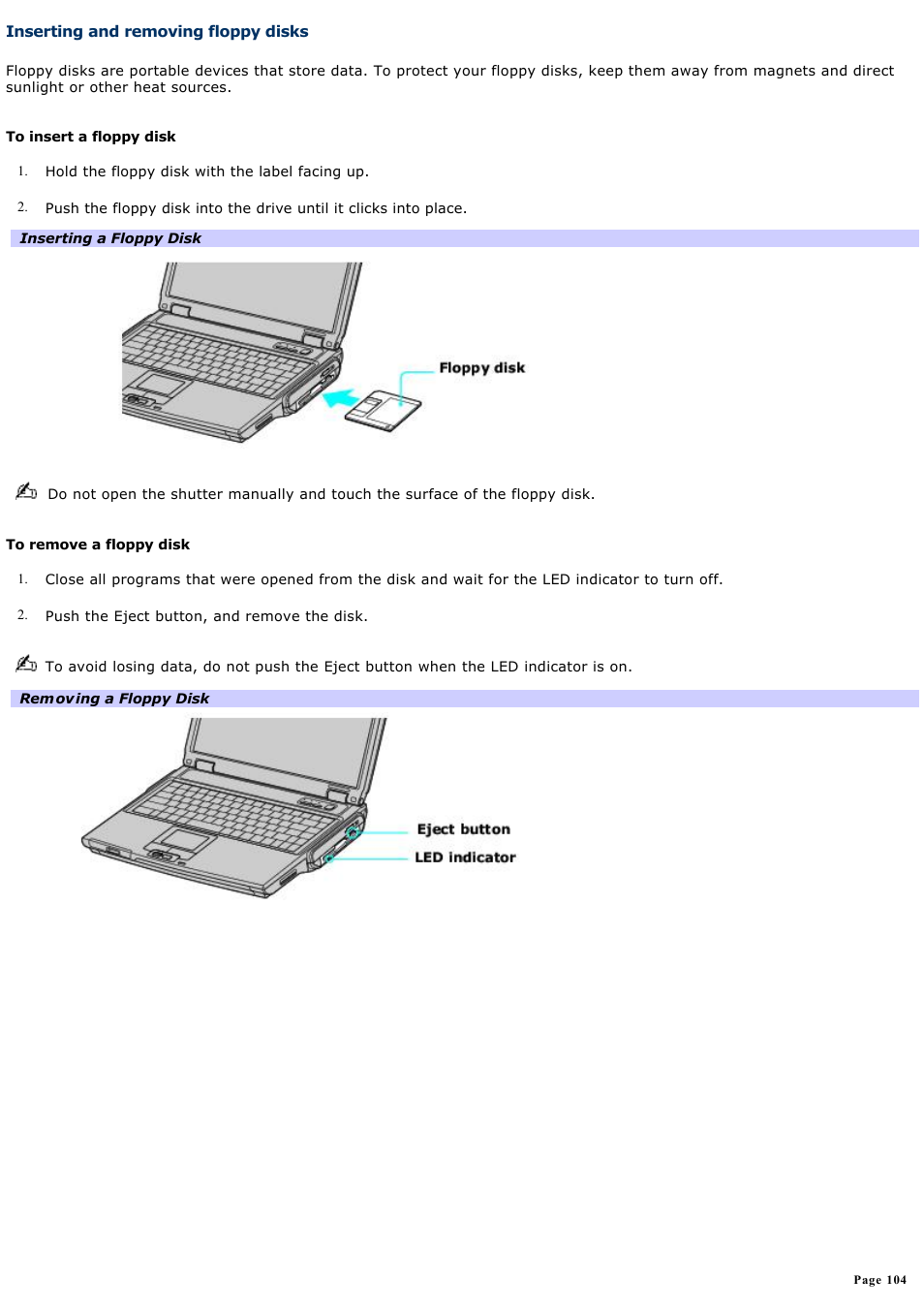 Inserting and removing floppy disks

Floppy disks are portable devices that store data. To protect your floppy disks, keep them away from magnets and direct sunlight or other heat sources.

To insert a floppy disk

1. Hold the floppy disk with the label facing up.

2. Push the floppy disk into the drive until it clicks into place.

Inserting a Floppy Disk

Floppy disk

Do not open the shutter manually and touch the surface of the floppy disk.

To remove a floppy disk

1. Close all programs that were opened from the disk and wait for the LED indicator to turn off.

2. Push the Eject button, and remove the disk.

To avoid losing data, do not push the Eject button when the LED indicator is on.

Removing a Floppy Disk

Eject button

LED indicator

Page 104